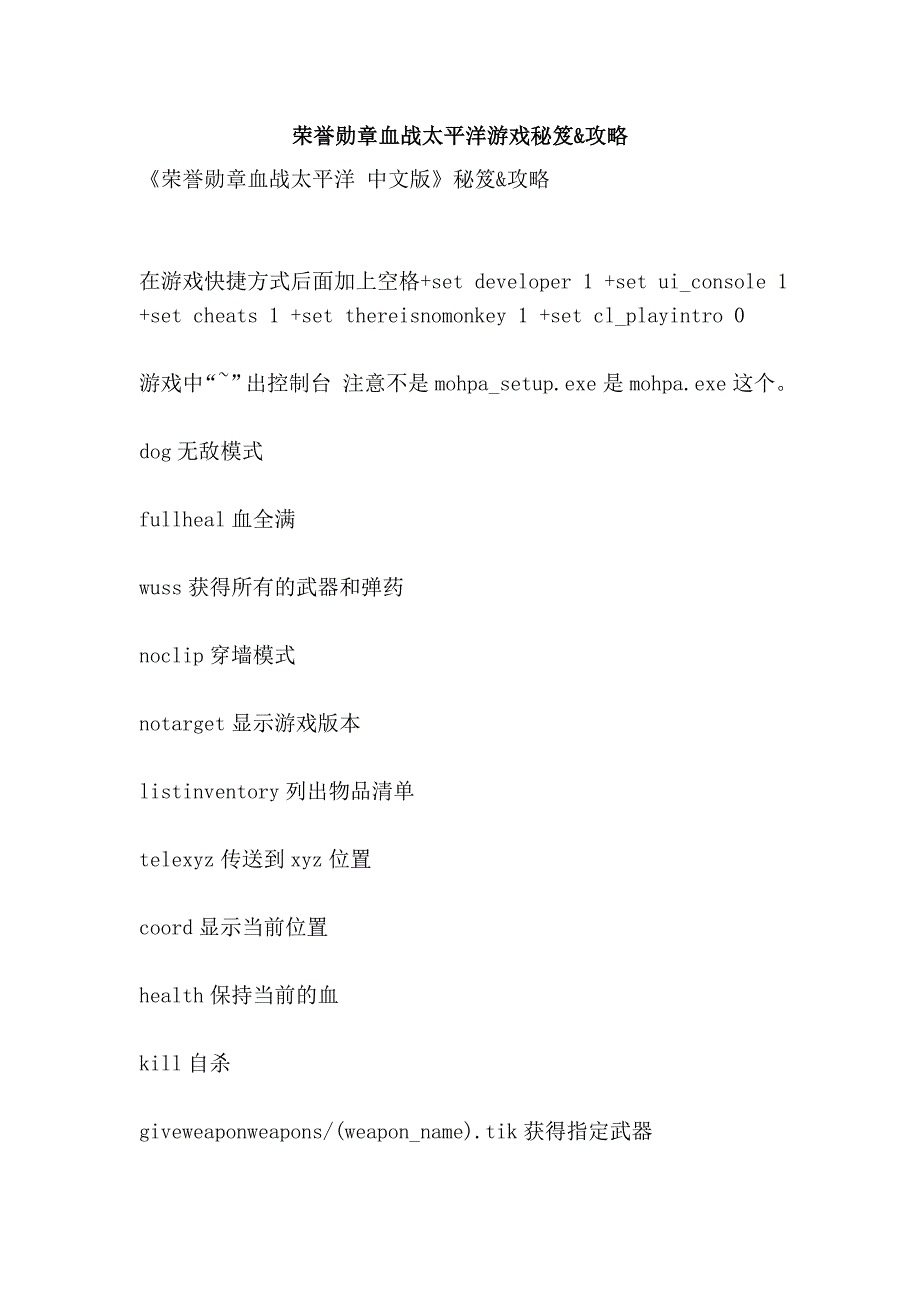 荣誉勋章血战太平洋游戏秘笈&攻略

《荣誉勋章血战太平洋 中文版》秘笈&攻略

在游戏快捷方式后面加上空格+set developer 1 +set ui_console 1 +set cheats 1 +set thereisnomonkey 1 +set cl_playintro 0

游戏中“~”出控制台 注意不是 mohpa_setup.exe 是 mohpa.exe 这个。

dog 无敌模式

fullheal 血全满

wuss 获得所有的武器和弹药

noclip 穿墙模式

notarget 显示游戏版本

listinventory 列出物品清单

telexyz 传送到 xyz 位置

coord 显示当前位置

health 保持当前的血

kill 自杀

giveweaponweapons/(weapon_name).tik 获得指定武器